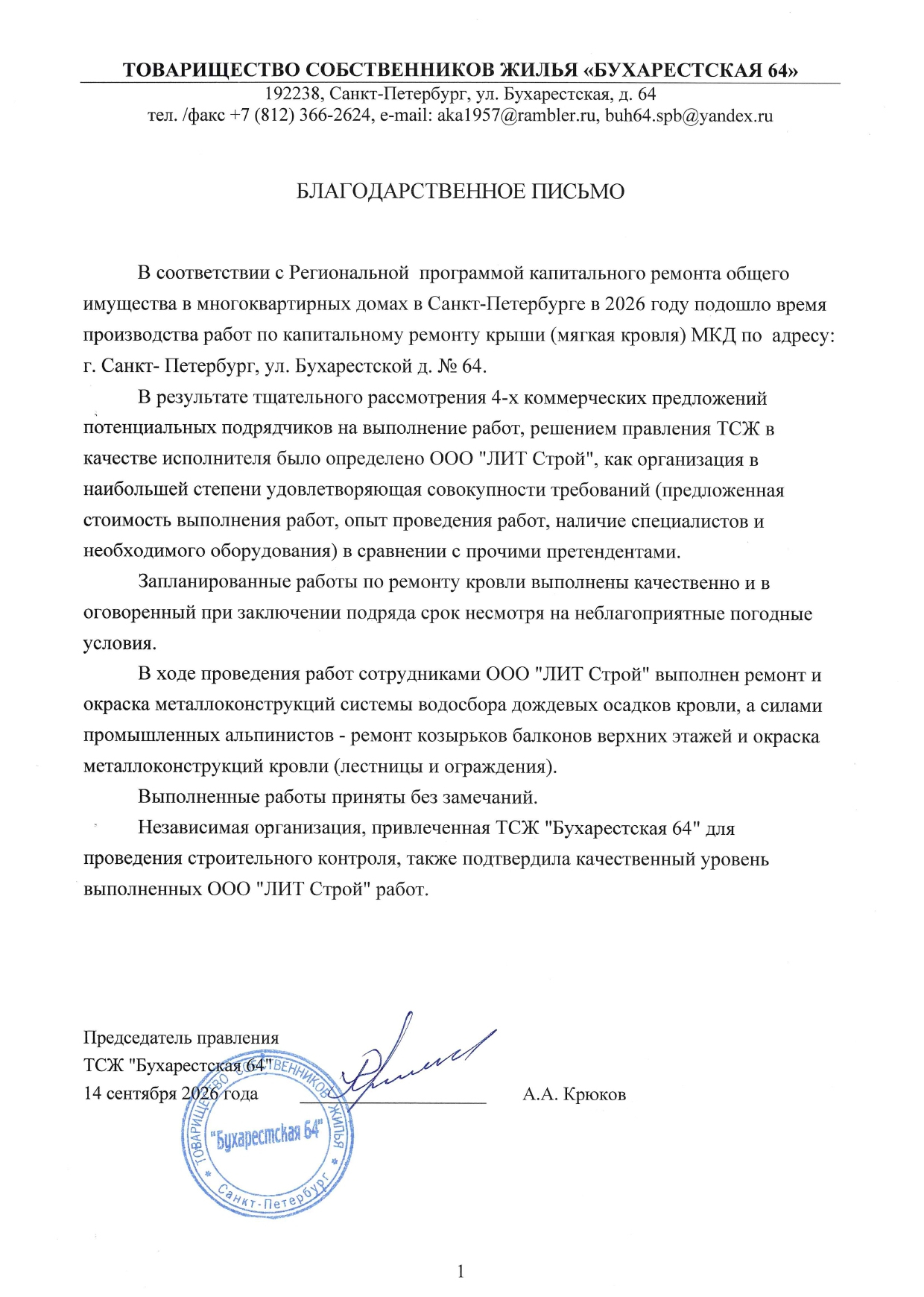 ТОВАРИЩЕСТВО СОБСТВЕННИКОВ ЖИЛЬЯ «БУХАРЕСТСКАЯ 64»
192238, Санкт-Петербург, ул. Бухарестская, д. 64
тел. /факс +7 (812) 366-2624, e-mail: aka1957@rambler.ru, buh64.spb@yandex.ru

БЛАГОДАРСТВЕННОЕ ПИСЬМО

В соответствии с Региональной программой капитального ремонта общего имущества в многоквартирных домах в Санкт-Петербурге в 2026 году подошло время производства работ по капитальному ремонту крыши (мягкая кровля) МКД по адресу: г. Санкт- Петербург, ул. Бухарестской д. № 64.

В результате тщательного рассмотрения 4-х коммерческих предложений потенциальных подрядчиков на выполнение работ, решением правления ТСЖ в качестве исполнителя было определено ООО "ЛИТ Строй", как организация в наибольшей степени удовлетворяющая совокупности требований (предложенная стоимость выполнения работ, опыт проведения работ, наличие специалистов и необходимого оборудования) в сравнении с прочими претендентами.

Запланированные работы по ремонту кровли выполнены качественно и в оговоренный при заключении подряда срок несмотря на неблагоприятные погодные условия.

В ходе проведения работ сотрудниками ООО "ЛИТ Строй" выполнен ремонт и окраска металлоконструкций системы водосбора дождевых осадков кровли, а силами промышленных альпинистов - ремонт козырьков балконов верхних этажей и окраска металлоконструкций кровли (лестницы и ограждения).

Выполненные работы приняты без замечаний.

Независимая организация, привлеченная ТСЖ "Бухарестская 64" для проведения строительного контроля, также подтвердила качественный уровень выполненных ООО "ЛИТ Строй" работ.

Председатель правления
ТСЖ "Бухарестская 64"
14 сентября 2026 года ____ А.А. Крюков

ТОВАРИЩЕСТВО СОБСТВЕННИКОВ ЖИЛЬЯ
"Бухарестская 64"
Санкт-Петербург

1